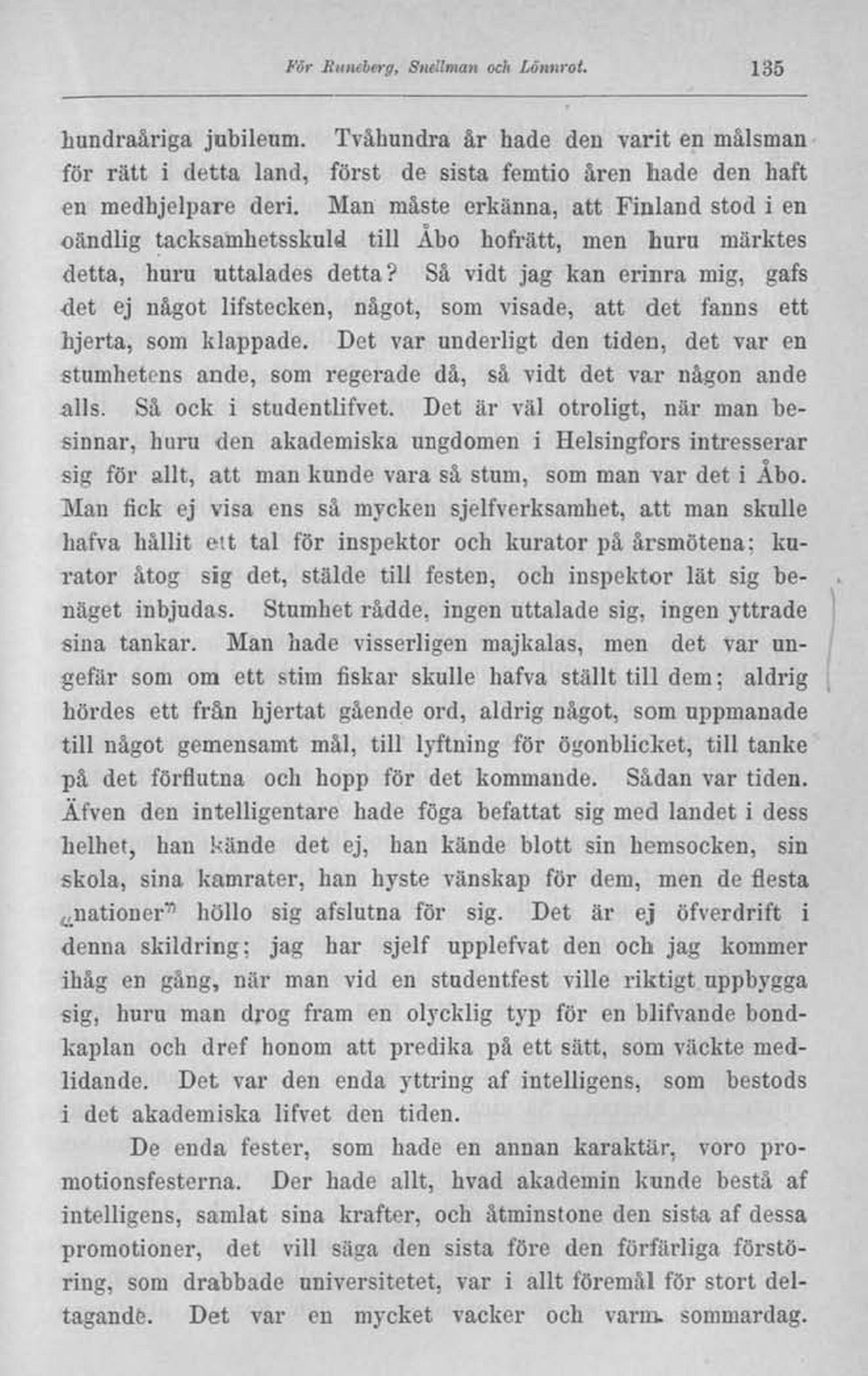 För Runeberg, Snellman och Lönnrot. 135

hundraåriga jubileum. Tvåhundra år hade den varit en målsman för rätt i detta land, först de sista femtio åren hade den haft en medhjelpare deri. Man måste erkänna, att Finland stod i en oändlig tacksamhetsskuld till Åbo hofrätt, men huru märktes detta, huru uttalades detta? Så vidt jag kan erinra mig, gafs det ej något lifstecken, något, som visade, att det fanns ett hjerta, som klappade. Det var underligt den tiden, det var en stumhetens ande, som regerade då, så vidt det var någon ande alls. Så ock i studentlifvet. Det är väl otroligt, när man besinnar, huru den akademiska ungdomen i Helsingfors intresserar sig för allt, att man kunde vara så stum, som man var det i Åbo. Man fick ej visa ens så mycken sjelfverksamhet, att man skulle hafva hållit ett tal för inspektor och kurator på årsmötena; kurator åtog sig det, stälde till festen, och inspektor lät sig benäget inbjudas. Stumhet rådde, ingen uttalade sig, ingen yttrade sina tankar. Man hade visserligen majkalas, men det var ungefär som om ett stim fiskar skulle hafva ställt till dem; aldrig hördes ett från hjertat gående ord, aldrig något, som uppmanade till något gemensamt mål, till lyftning för ögonblicket, till tanke på det förflutna och hopp för det kommande. Sådan var tiden. Äfven den intelligentare hade föga befattat sig med landet i dess helhet, han kände det ej, han kände blott sin hemsocken, sin skola, sina kamrater, han hyste vänskap för dem, men de flesta „nationer" höllo sig afslutna för sig. Det är ej öfverdrift i denna skildring; jag har sjelf upplefvat den och jag kommer ihåg en gång, när man vid en studentfest ville riktigt uppbygga sig, huru man drog fram en olycklig typ för en blifvande bondkaplan och dref honom att predika på ett sätt, som väckte medlidande. Det var den enda yttring af intelligens, som bestods i det akademiska lifvet den tiden.

De enda fester, som hade en annan karaktär, voro promotionsfesterna. Der hade allt, hvad akademin kunde bestå af intelligens, samlat sina krafter, och åtminstone den sista af dessa promotioner, det vill säga den sista före den förfärliga förstöring, som drabbade universitetet, var i allt föremål för stort deltagande. Det var en mycket vacker och varm sommardag.